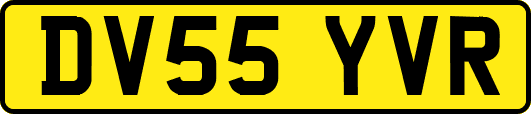 DV55 YVR